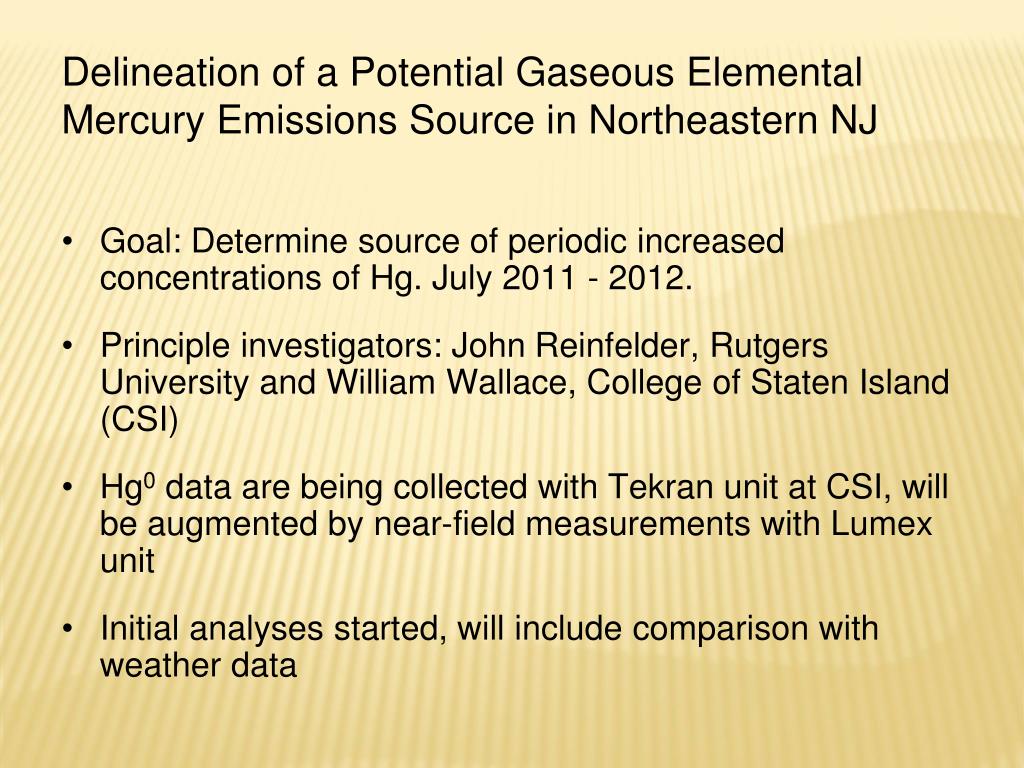 Delineation of a Potential Gaseous Elemental Mercury Emissions Source in Northeastern NJ

• Goal: Determine source of periodic increased concentrations of Hg. July 2011 - 2012.

• Principle investigators: John Reinfelder, Rutgers University and William Wallace, College of Staten Island (CSI)

• $Hg^0$ data are being collected with Tekran unit at CSI, will be augmented by near-field measurements with Lumex unit

• Initial analyses started, will include comparison with weather data